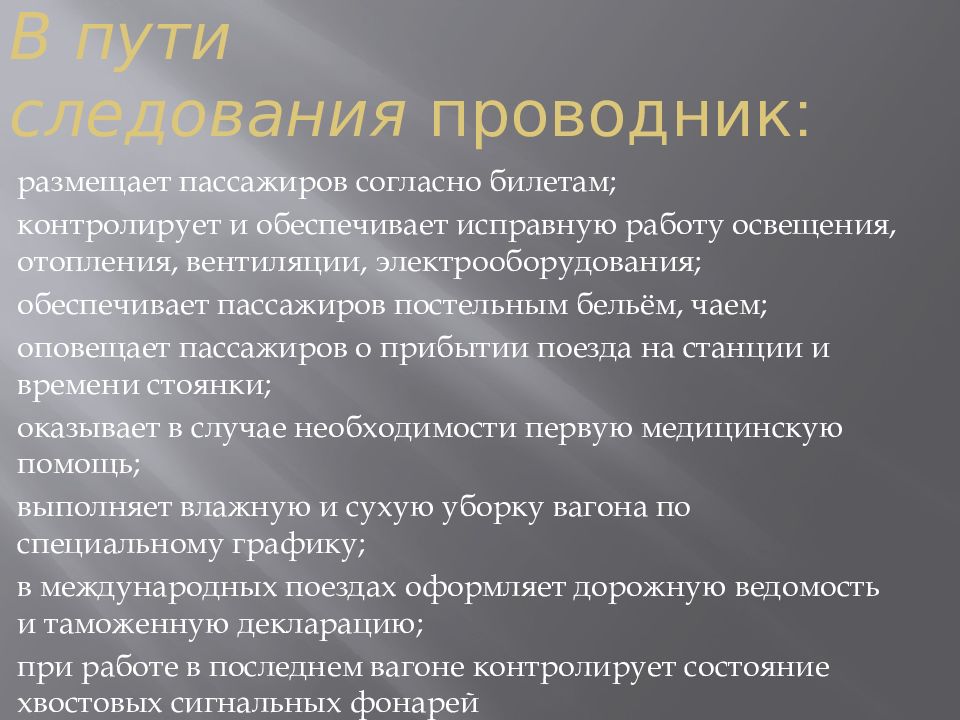 В пути следования проводник:

размещает пассажиров согласно билетам;

контролирует и обеспечивает исправную работу освещения, отопления, вентиляции, электрооборудования;

обеспечивает пассажиров постельным бельём, чаем;

оповещает пассажиров о прибытии поезда на станции и времени стоянки;

оказывает в случае необходимости первую медицинскую помощь;

выполняет влажную и сухую уборку вагона по специальному графику;

в международных поездах оформляет дорожную ведомость и таможенную декларацию;

при работе в последнем вагоне контролирует состояние хвостовых сигнальных фонарей